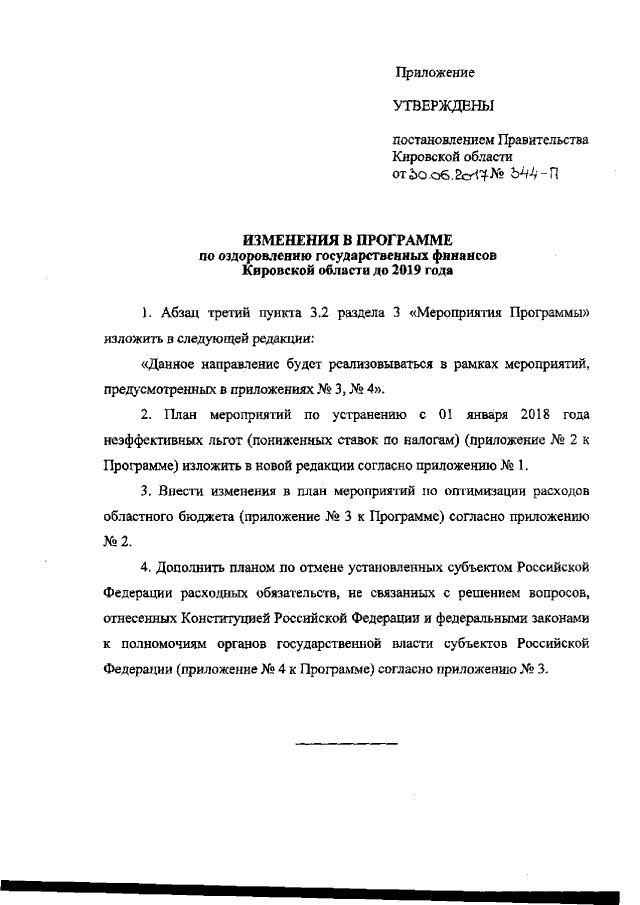 Приложение

УТВЕРЖДЕНЫ

постановлением Правительства Кировской области от 30.06.2017 № 344-П

ИЗМЕНЕНИЯ В ПРОГРАММЕ
по оздоровлению государственных финансов
Кировской области до 2019 года

1. Абзац третий пункта 3.2 раздела 3 «Мероприятия Программы» изложить в следующей редакции:

«Данное направление будет реализовываться в рамках мероприятий, предусмотренных в приложениях № 3, № 4».

2. План мероприятий по устранению с 01 января 2018 года неэффективных льгот (пониженных ставок по налогам) (приложение № 2 к Программе) изложить в новой редакции согласно приложению № 1.

3. Внести изменения в план мероприятий по оптимизации расходов областного бюджета (приложение № 3 к Программе) согласно приложению № 2.

4. Дополнить планом по отмене установленных субъектом Российской Федерации расходных обязательств, не связанных с решением вопросов, отнесенных Конституцией Российской Федерации и федеральными законами к полномочиям органов государственной власти субъектов Российской Федерации (приложение № 4 к Программе) согласно приложению № 3.